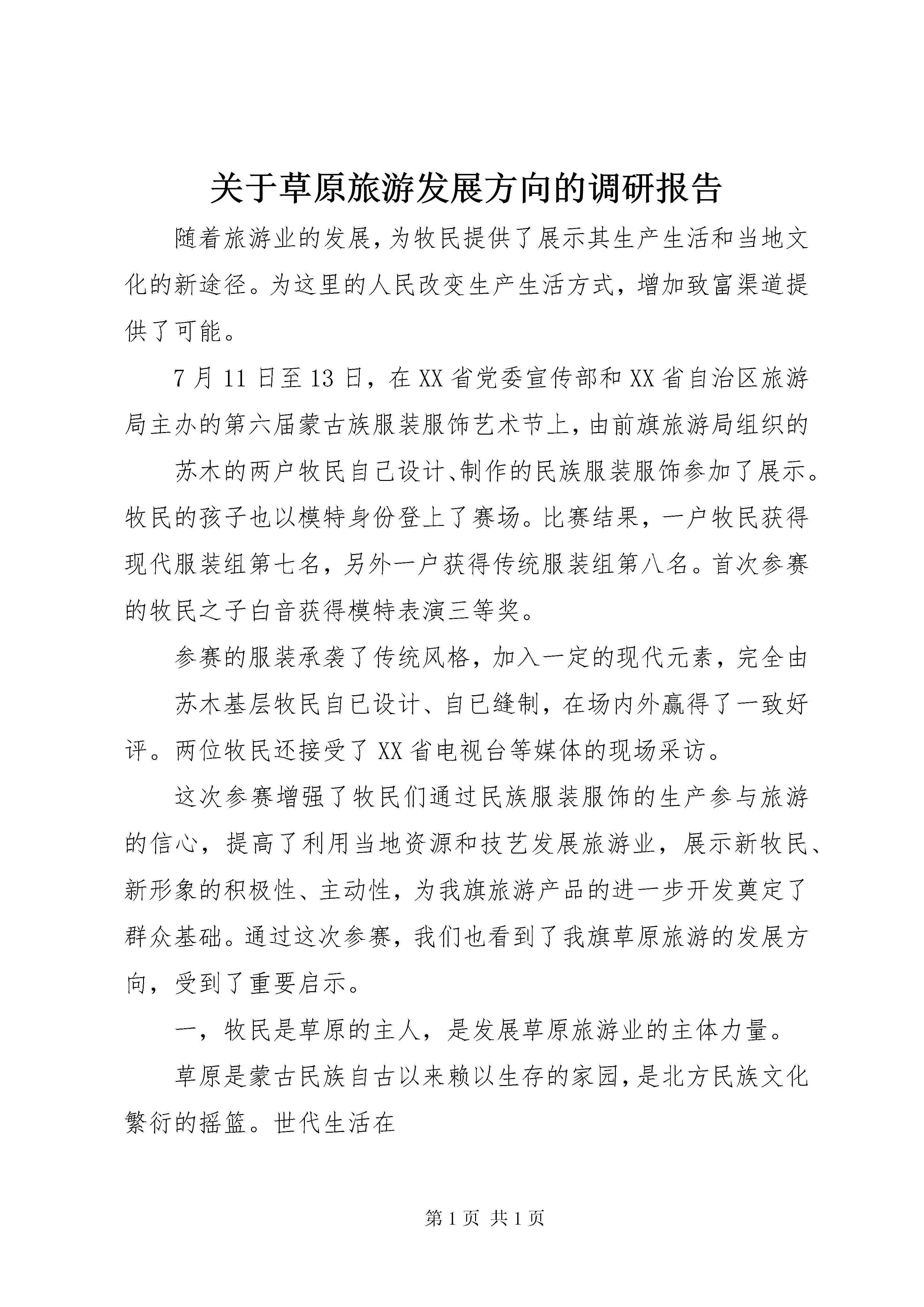 关于草原旅游发展方向的调研报告

随着旅游业的发展，为牧民提供了展示其生产生活和当地文化的新途径。为这里的人民改变生产生活方式，增加致富渠道提供了可能。

7月11日至13日，在XX省党委宣传部和XX省自治区旅游局主办的第六届蒙古族服装服饰艺术节上，由前旗旅游局组织的

苏木的两户牧民自己设计、制作的民族服装服饰参加了展示。牧民的孩子也以模特身份登上了赛场。比赛结果，一户牧民获得现代服装组第七名，另外一户获得传统服装组第八名。首次参赛的牧民之子白音获得模特表演三等奖。

参赛的服装承袭了传统风格，加入一定的现代元素，完全由

苏木基层牧民自已设计、自已缝制，在场内外赢得了一致好评。两位牧民还接受了XX省电视台等媒体的现场采访。

这次参赛增强了牧民们通过民族服装服饰的生产参与旅游的信心，提高了利用当地资源和技艺发展旅游业，展示新牧民、新形象的积极性、主动性，为我旗旅游产品的进一步开发奠定了群众基础。通过这次参赛，我们也看到了我旗草原旅游的发展方向，受到了重要启示。

一，牧民是草原的主人，是发展草原旅游业的主体力量。

草原是蒙古民族自古以来赖以生存的家园，是北方民族文化繁衍的摇篮。世代生活在

第1页 共1页